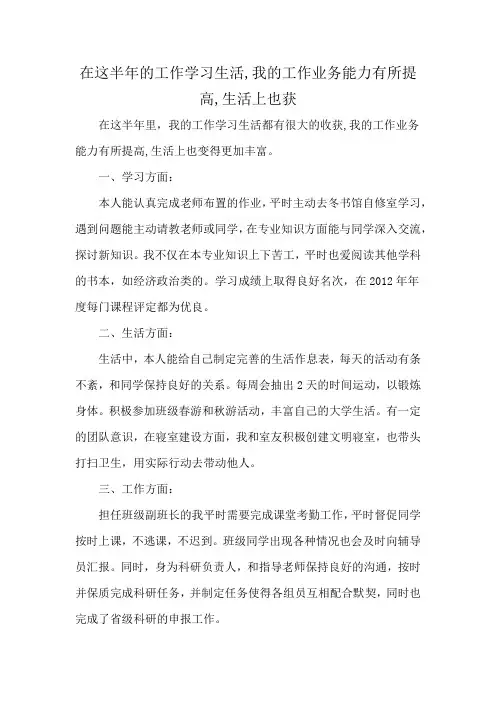 在这半年的工作学习生活,我的工作业务能力有所提高,生活上也获

在这半年里，我的工作学习生活都有很大的收获,我的工作业务能力有所提高,生活上也变得更加丰富。

一、学习方面：

本人能认真完成老师布置的作业，平时主动去冬书馆自修室学习，遇到问题能主动请教老师或同学，在专业知识方面能与同学深入交流，探讨新知识。我不仅在本专业知识上下苦工，平时也爱阅读其他学科的书本，如经济政治类的。学习成绩上取得良好名次，在 2012 年年度每门课程评定都为优良。

二、生活方面：

生活中，本人能给自己制定完善的生活作息表，每天的活动有条不紊，和同学保持良好的关系。每周会抽出 2 天的时间运动，以锻炼身体。积极参加班级春游和秋游活动，丰富自己的大学生活。有一定的团队意识，在寝室建设方面，我和室友积极创建文明寝室，也带头打扫卫生，用实际行动去带动他人。

三、工作方面：

担任班级副班长的我平时需要完成课堂考勤工作，平时督促同学按时上课，不逃课，不迟到。班级同学出现各种情况也会及时向辅导员汇报。同时，身为科研负责人，和指导老师保持良好的沟通，按时并保质完成科研任务，并制定任务使得各组员互相配合默契，同时也完成了省级科研的申报工作。